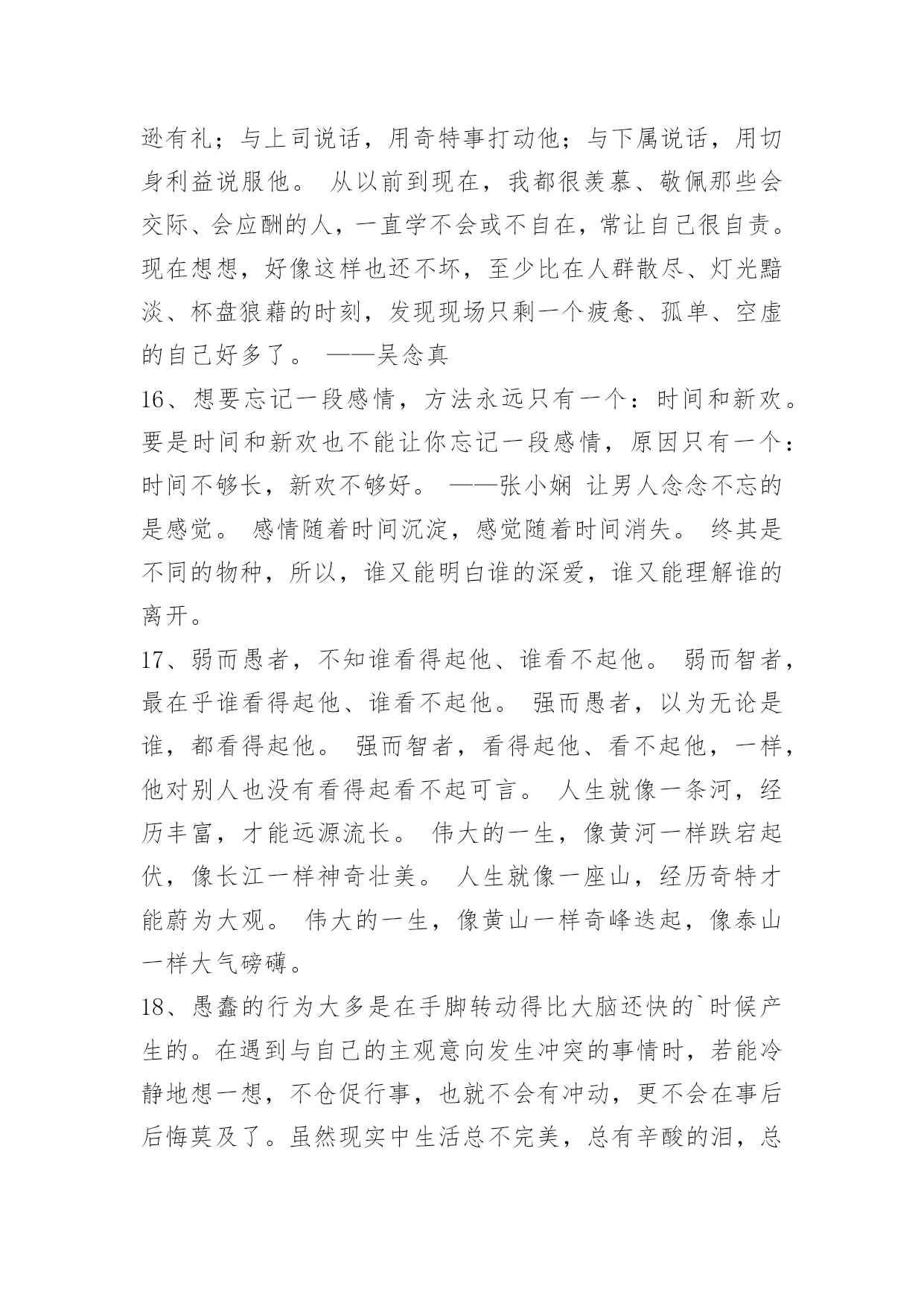 逊有礼；与上司说话，用奇特事打动他；与下属说话，用切身利益说服他。 从以前到现在，我都很羡慕、敬佩那些会交际、会应酬的人，一直学不会或不自在，常让自己很自责。现在想想，好像这样也还不坏，至少比在人群散尽、灯光黯淡、杯盘狼藉的时刻，发现现场只剩一个疲惫、孤单、空虚的自己好多了。 ——吴念真

16、想要忘记一段感情，方法永远只有一个：时间和新欢。要是时间和新欢也不能让你忘记一段感情，原因只有一个：时间不够长，新欢不够好。 ——张小娴 让男人念念不忘的是感觉。 感情随着时间沉淀，感觉随着时间消失。 终其是不同的物种，所以，谁又能明白谁的深爱，谁又能理解谁的离开。

17、弱而愚者，不知谁看得起他、谁看不起他。 弱而智者，最在乎谁看得起他、谁看不起他。 强而愚者，以为无论是谁，都看得起他。 强而智者，看得起他、看不起他，一样，他对别人也没有看得起看不起可言。 人生就像一条河，经历丰富，才能远源流长。 伟大的一生，像黄河一样跌宕起伏，像长江一样神奇壮美。 人生就像一座山，经历奇特才能蔚为大观。 伟大的一生，像黄山一样奇峰迭起，像泰山一样大气磅礴。

18、愚蠢的行为大多是在手脚转动得比大脑还快的`时候产生的。在遇到与自己的主观意向发生冲突的事情时，若能冷静地想一想，不仓促行事，也就不会有冲动，更不会在事后后悔莫及了。虽然现实中生活总不完美，总有辛酸的泪，总